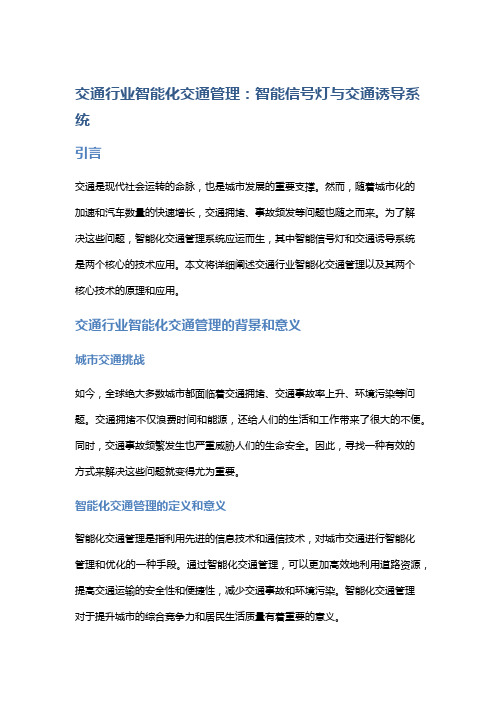 交通行业智能化交通管理：智能信号灯与交通诱导系统

引言

交通是现代社会运转的命脉，也是城市发展的重要支撑。然而，随着城市化的加速和汽车数量的快速增长，交通拥堵、事故频发等问题也随之而来。为了解决这些问题，智能化交通管理系统应运而生，其中智能信号灯和交通诱导系统是两个核心的技术应用。本文将详细阐述交通行业智能化交通管理以及其两个核心技术的原理和应用。

交通行业智能化交通管理的背景和意义

城市交通挑战

如今，全球绝大多数城市都面临着交通拥堵、交通事故率上升、环境污染等问题。交通拥堵不仅浪费时间和能源，还给人们的生活和工作带来了很大的不便。同时，交通事故频繁发生也严重威胁人们的生命安全。因此，寻找一种有效的方式来解决这些问题就变得尤为重要。

智能化交通管理的定义和意义

智能化交通管理是指利用先进的信息技术和通信技术，对城市交通进行智能化管理和优化的一种手段。通过智能化交通管理，可以更加高效地利用道路资源，提高交通运输的安全性和便捷性，减少交通事故和环境污染。智能化交通管理对于提升城市的综合竞争力和居民生活质量有着重要的意义。